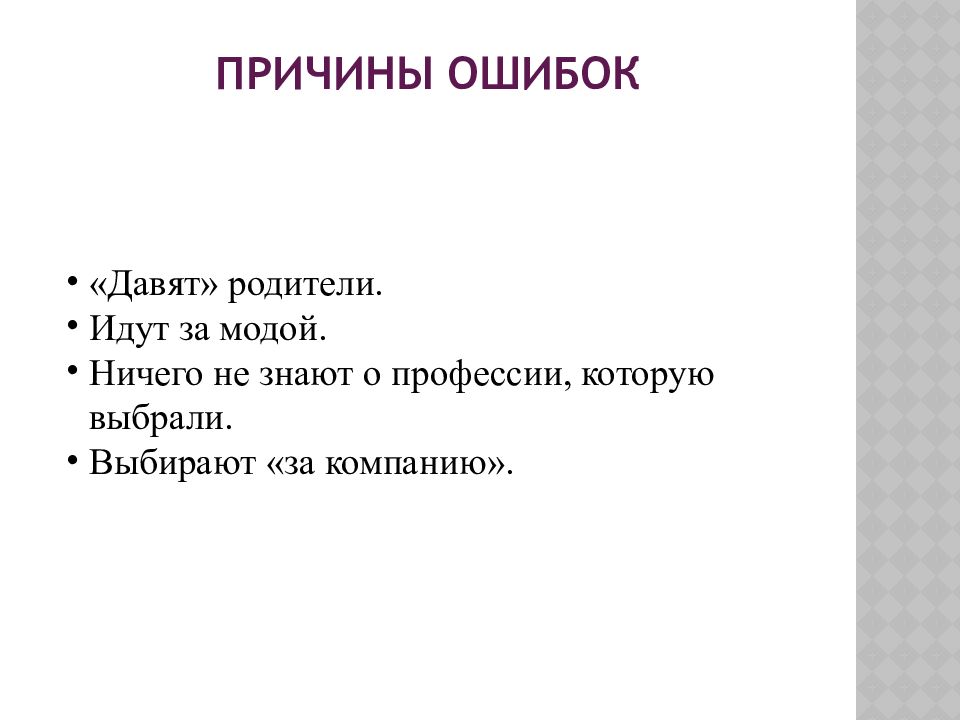 ПРИЧИНЫ ОШИБОК

• «Давят» родители.
• Идут за модой.
• Ничего не знают о профессии, которую выбрали.
• Выбирают «за компанию».